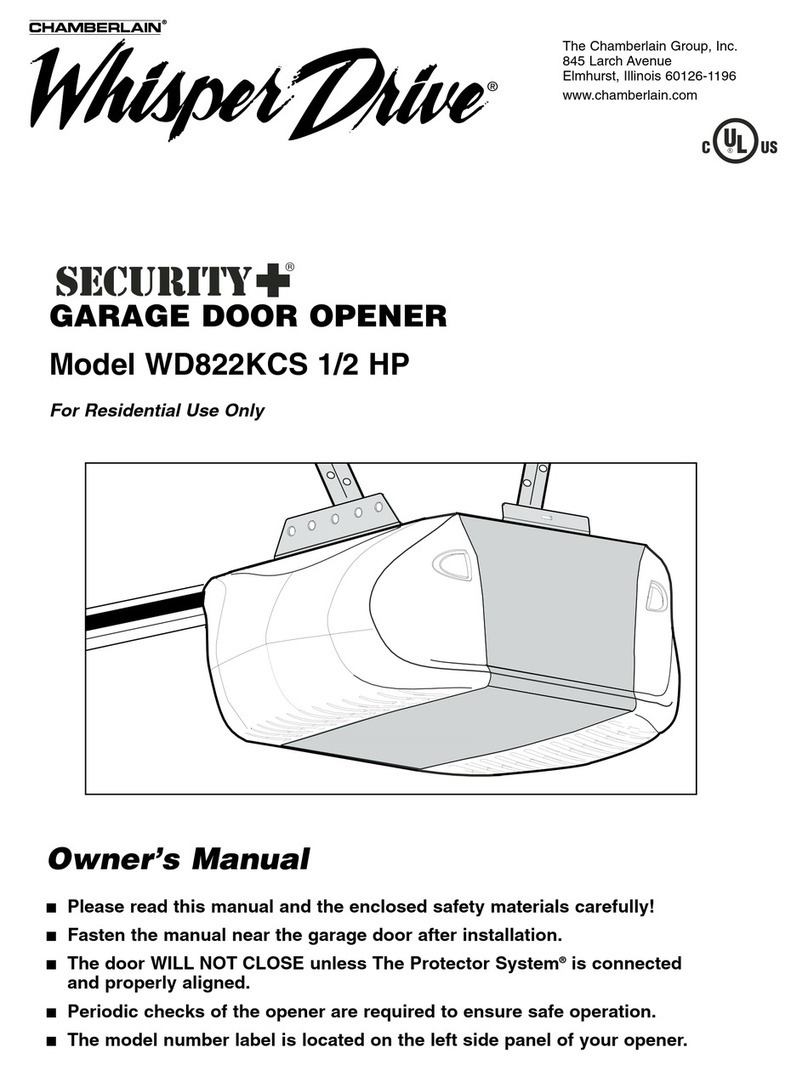 CHAMBERLAIN®

Whisper Drive®

The Chamberlain Group, Inc.
845 Larch Avenue
Elmhurst, Illinois 60126-1196
www.chamberlain.com

C UL US

SECURITY+®
GARAGE DOOR OPENER

Model WD822KCS 1/2 HP

For Residential Use Only

Owner's Manual

■ Please read this manual and the enclosed safety materials carefully!
■ Fasten the manual near the garage door after installation.
■ The door WILL NOT CLOSE unless The Protector System® is connected and properly aligned.
■ Periodic checks of the opener are required to ensure safe operation.
■ The model number label is located on the left side panel of your opener.